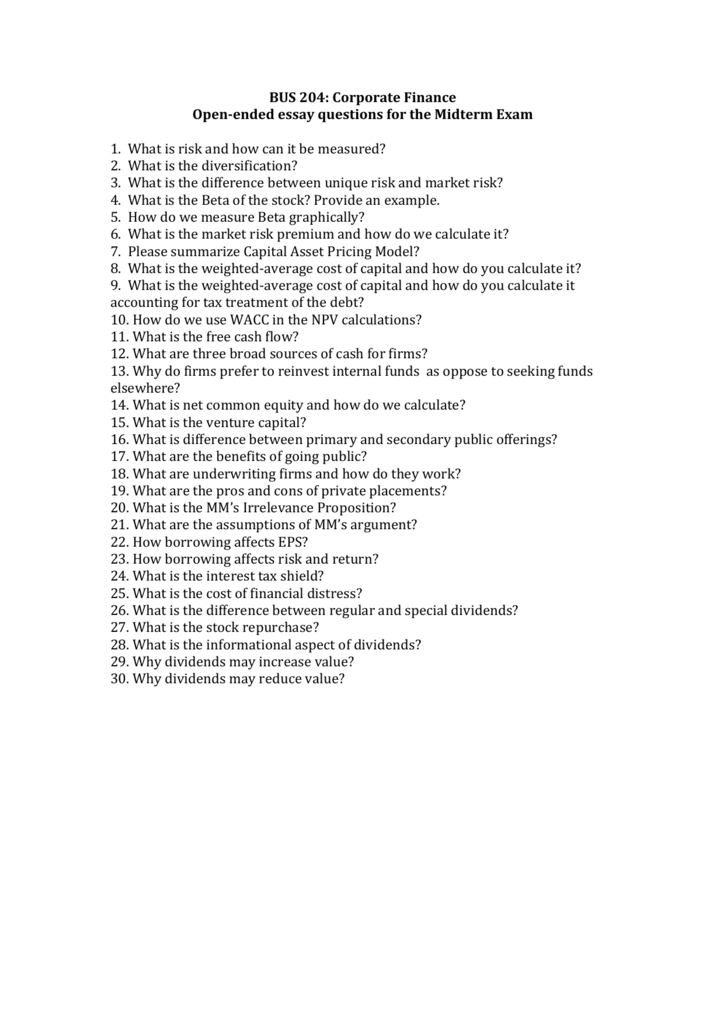 BUS 204: Corporate Finance
Open-ended essay questions for the Midterm Exam

1. What is risk and how can it be measured?
2. What is the diversification?
3. What is the difference between unique risk and market risk?
4. What is the Beta of the stock? Provide an example.
5. How do we measure Beta graphically?
6. What is the market risk premium and how do we calculate it?
7. Please summarize Capital Asset Pricing Model?
8. What is the weighted-average cost of capital and how do you calculate it?
9. What is the weighted-average cost of capital and how do you calculate it accounting for tax treatment of the debt?
10. How do we use WACC in the NPV calculations?
11. What is the free cash flow?
12. What are three broad sources of cash for firms?
13. Why do firms prefer to reinvest internal funds as oppose to seeking funds elsewhere?
14. What is net common equity and how do we calculate?
15. What is the venture capital?
16. What is difference between primary and secondary public offerings?
17. What are the benefits of going public?
18. What are underwriting firms and how do they work?
19. What are the pros and cons of private placements?
20. What is the MM's Irrelevance Proposition?
21. What are the assumptions of MM's argument?
22. How borrowing affects EPS?
23. How borrowing affects risk and return?
24. What is the interest tax shield?
25. What is the cost of financial distress?
26. What is the difference between regular and special dividends?
27. What is the stock repurchase?
28. What is the informational aspect of dividends?
29. Why dividends may increase value?
30. Why dividends may reduce value?